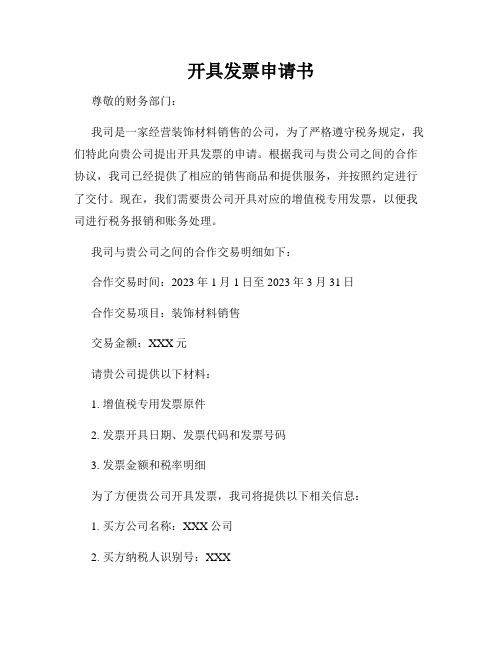 开具发票申请书

尊敬的财务部门：

我司是一家经营装饰材料销售的公司，为了严格遵守税务规定，我们特此向贵公司提出开具发票的申请。根据我司与贵公司之间的合作协议，我司已经提供了相应的销售商品和提供服务，并按照约定进行了交付。现在，我们需要贵公司开具对应的增值税专用发票，以便我司进行税务报销和账务处理。

我司与贵公司之间的合作交易明细如下：

合作交易时间：2023 年 1 月 1 日至 2023 年 3 月 31 日

合作交易项目：装饰材料销售

交易金额：XXX 元

请贵公司提供以下材料：

1. 增值税专用发票原件

2. 发票开具日期、发票代码和发票号码

3. 发票金额和税率明细

为了方便贵公司开具发票，我司将提供以下相关信息：

1. 买方公司名称：XXX 公司

2. 买方纳税人识别号：XXX